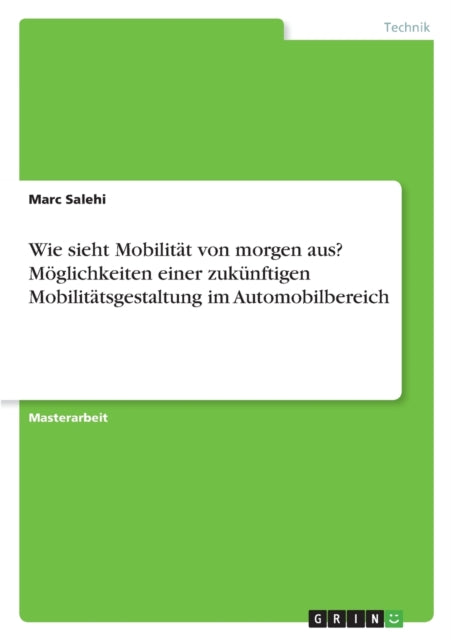 Technik

Marc Salehi

Wie sieht Mobilität von morgen aus? Möglichkeiten einer zukünftigen Mobilitätsgestaltung im Automobilbereich

Masterarbeit

GRIN